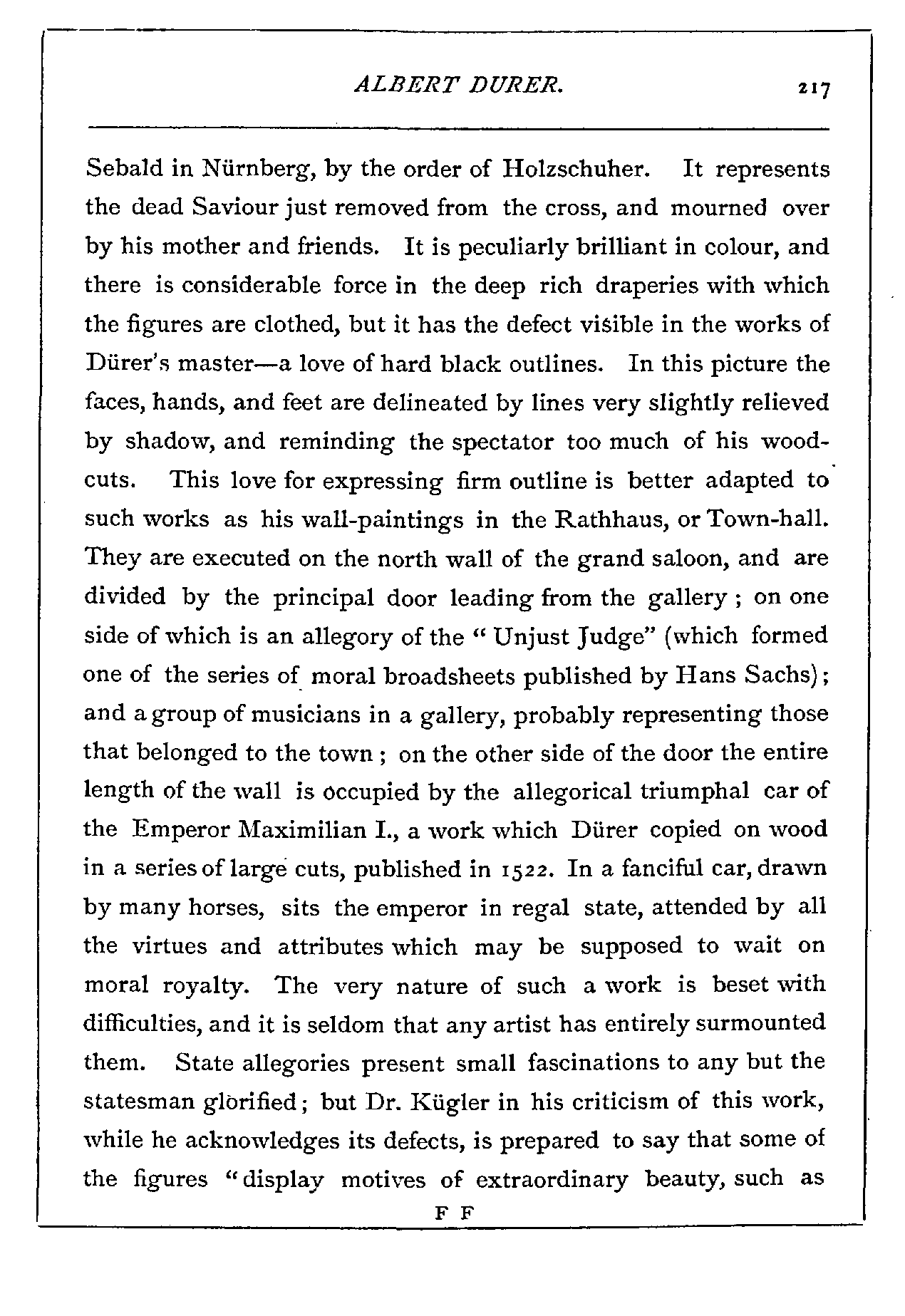 ALBERT DURER. 217

Sebald in Nürnberg, by the order of Holzschuher. It represents the dead Saviour just removed from the cross, and mourned over by his mother and friends. It is peculiarly brilliant in colour, and there is considerable force in the deep rich draperies with which the figures are clothed, but it has the defect visible in the works of Dürer's master—a love of hard black outlines. In this picture the faces, hands, and feet are delineated by lines very slightly relieved by shadow, and reminding the spectator too much of his woodcuts. This love for expressing firm outline is better adapted to such works as his wall-paintings in the Rathhaus, or Town-hall. They are executed on the north wall of the grand saloon, and are divided by the principal door leading from the gallery; on one side of which is an allegory of the "Unjust Judge" (which formed one of the series of moral broadsheets published by Hans Sachs); and a group of musicians in a gallery, probably representing those that belonged to the town; on the other side of the door the entire length of the wall is occupied by the allegorical triumphal car of the Emperor Maximilian I., a work which Dürer copied on wood in a series of large cuts, published in 1522. In a fanciful car, drawn by many horses, sits the emperor in regal state, attended by all the virtues and attributes which may be supposed to wait on moral royalty. The very nature of such a work is beset with difficulties, and it is seldom that any artist has entirely surmounted them. State allegories present small fascinations to any but the statesman glorified; but Dr. Kügler in his criticism of this work, while he acknowledges its defects, is prepared to say that some of the figures "display motives of extraordinary beauty, such as

F F